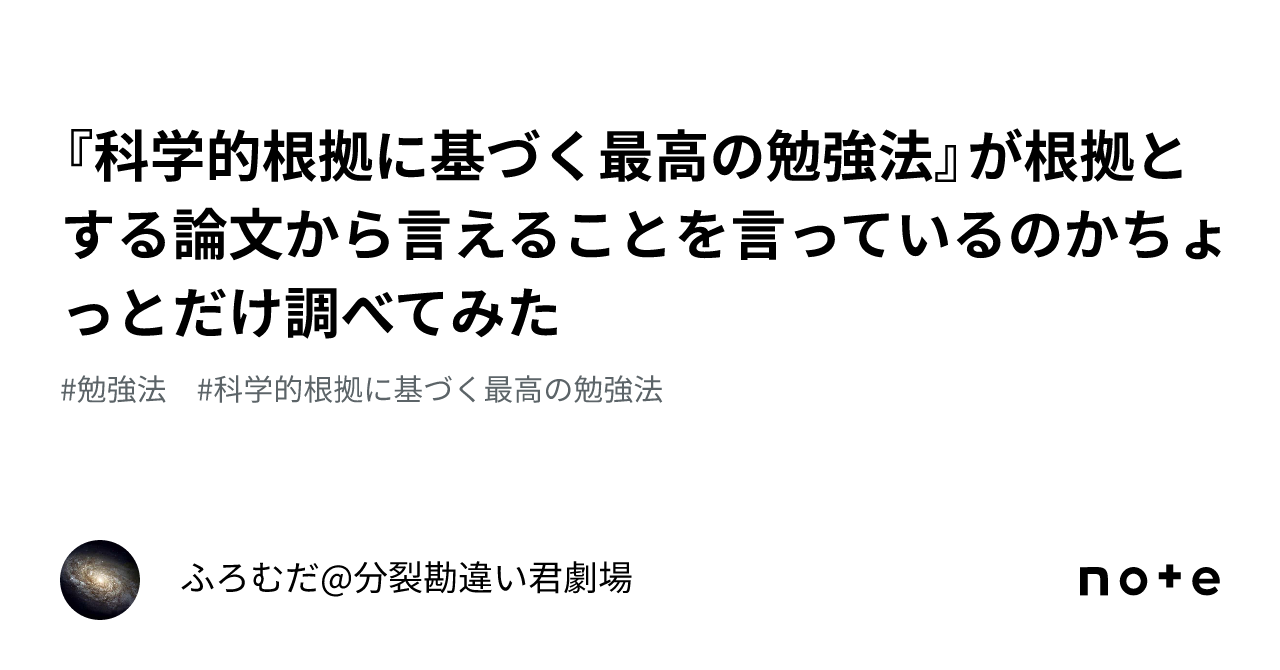 『科学的根拠に基づく最高の勉強法』が根拠とする論文から言えることを言っているのかちょっとだけ調べてみた

#勉強法　#科学的根拠に基づく最高の勉強法

ふろむだ@分裂勘違い君劇場

note